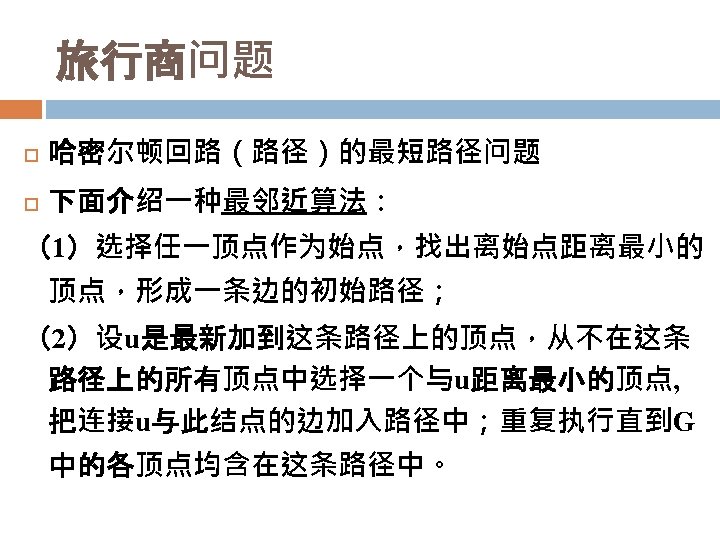 旅行商问题

☐ 哈密尔顿回路（路径）的最短路径问题

☐ 下面介绍一种最邻近算法：

（1）选择任一顶点作为始点，找出离始点距离最小的顶点，形成一条边的初始路径；

（2）设u是最新加到这条路径上的顶点，从不在这条路径上的所有顶点中选择一个与u距离最小的顶点，把连接u与此结点的边加入路径中；重复执行直到G中的各顶点均含在这条路径中。